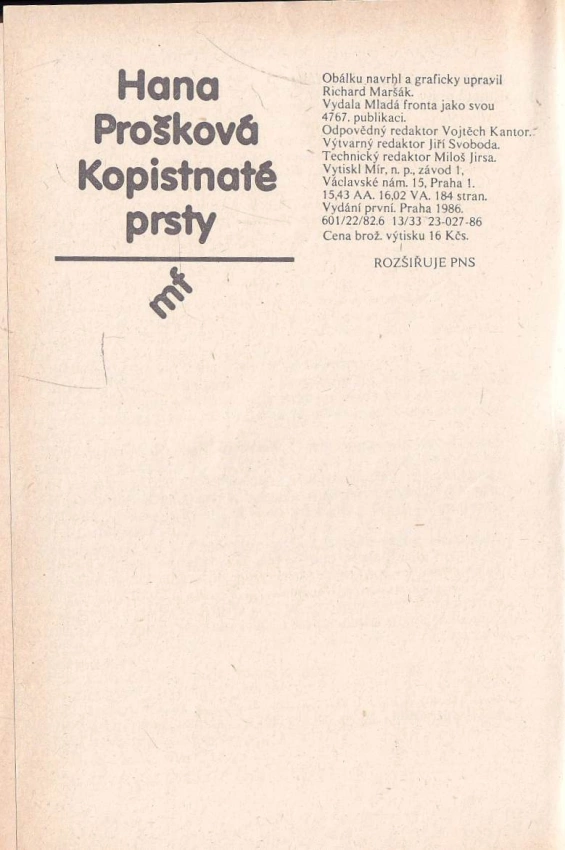 Hana Prošková Kopistnaté prsty

mf

Obálku navrhl a graficky upravil Richard Maršák.
Vydala Mladá fronta jako svou 4767. publikaci.
Odpovědný redaktor Vojtěch Kantor.
Výtvarný redaktor Jiří Svoboda.
Technický redaktor Miloš Jirsa.
Vytiskl Mír, n. p., závod 1, Václavské nám. 15, Praha 1.
15,43 AA. 16,02 VA. 184 stran.
Vydání první. Praha 1986.
601/22/82.6 13/33 23-027-86
Cena brož. výtisku 16 Kčs.

ROZŠIŘUJE PNS